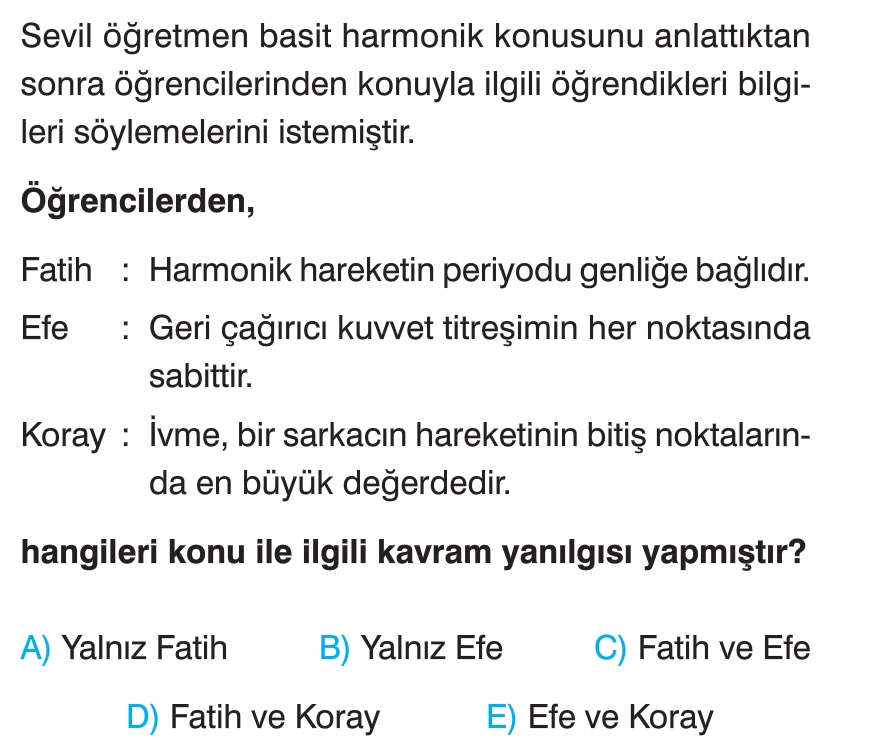 Sevil öğretmen basit harmonik konusunu anlattıktan sonra öğrencilerinden konuyla ilgili öğrendikleri bilgileri söylemelerini istemiştir.

Öğrencilerden,

Fatih : Harmonik hareketin periyodu genliğe bağlıdır.

Efe : Geri çağırıcı kuvvet titreşimin her noktasında sabittir.

Koray : İvme, bir sarkacın hareketinin bitiş noktalarında en büyük değerdedir.

hangileri konu ile ilgili kavram yanılgısı yapmıştır?

A) Yalnız Fatih B) Yalnız Efe C) Fatih ve Efe

D) Fatih ve Koray E) Efe ve Koray